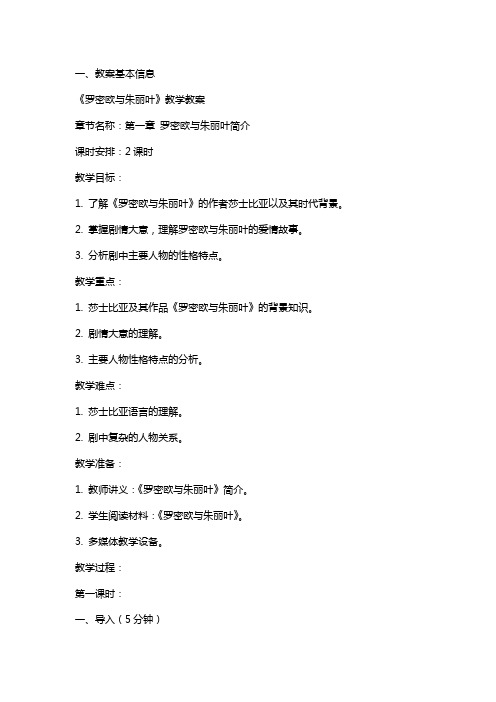 一、教案基本信息

《罗密欧与朱丽叶》教学教案

章节名称：第一章 罗密欧与朱丽叶简介

课时安排：2 课时

教学目标：

1. 了解《罗密欧与朱丽叶》的作者莎士比亚以及其时代背景。

2. 掌握剧情大意，理解罗密欧与朱丽叶的爱情故事。

3. 分析剧中主要人物的性格特点。

教学重点：

1. 莎士比亚及其作品《罗密欧与朱丽叶》的背景知识。

2. 剧情大意的理解。

3. 主要人物性格特点的分析。

教学难点：

1. 莎士比亚语言的理解。

2. 剧中复杂的人物关系。

教学准备：

1. 教师讲义：《罗密欧与朱丽叶》简介。

2. 学生阅读材料：《罗密欧与朱丽叶》。

3. 多媒体教学设备。

教学过程：

第一课时：

一、导入（5 分钟）